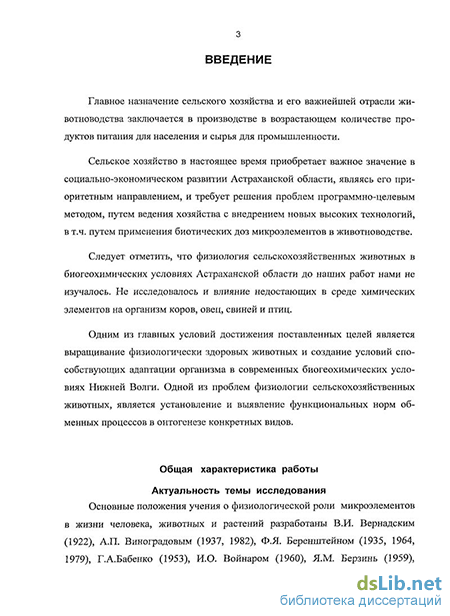 3

ВВЕДЕНИЕ

Главное назначение сельского хозяйства и его важнейшей отрасли животноводства заключается в производстве в возрастающем количестве продуктов питания для населения и сырья для промышленности.

Сельское хозяйство в настоящее время приобретает важное значение в социально-экономическом развитии Астраханской области, являясь его приоритетным направлением, и требует решения проблем программно-целевым методом, путем ведения хозяйства с внедрением новых высоких технологий, в т.ч. путем применения биотических доз микроэлементов в животноводстве.

Следует отметить, что физиология сельскохозяйственных животных в биогеохимических условиях Астраханской области до наших работ нами не изучалось. Не исследовалось и влияние недостающих в среде химических элементов на организм коров, овец, свиней и птиц.

Одним из главных условий достижения поставленных целей является выращивание физиологически здоровых животных и создание условий способствующих адаптации организма в современных биогеохимических условиях Нижней Волги. Одной из проблем физиологии сельскохозяйственных животных, является установление и выявление функциональных норм обменных процессов в онтогенезе конкретных видов.

Общая характеристика работы

Актуальность темы исследования

Основные положения учения о физиологической роли микроэлементов в жизни человека, животных и растений разработаны В.И. Вернадским (1922), А.П. Виноградовым (1937, 1982), Ф.Я. Беренштейном (1935, 1964, 1979), Г.А.Бабенко (1953), И.О. Войнаром (1960), Я.М. Берзинь (1959),

dsLib.net
библиотека диссертаций